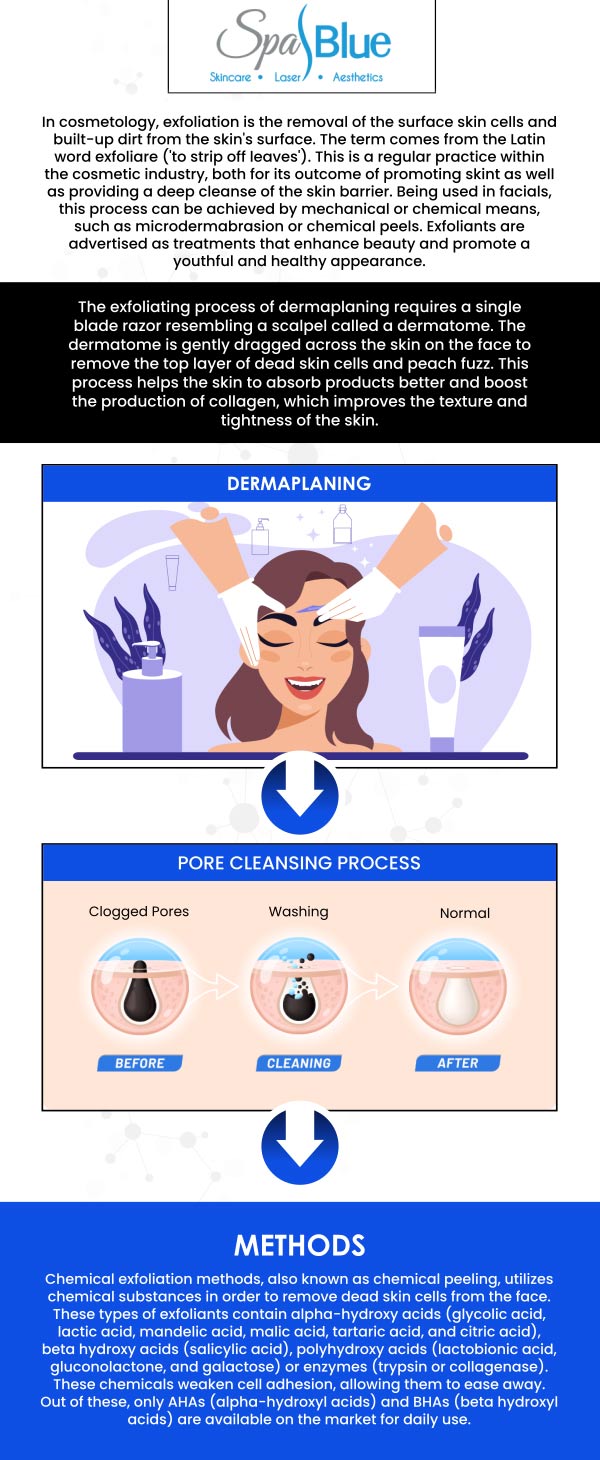 Spa Blue
Skincare • Laser • Aesthetics

In cosmetology, exfoliation is the removal of the surface skin cells and built-up dirt from the skin's surface. The term comes from the Latin word exfoliare ('to strip off leaves'). This is a regular practice within the cosmetic industry, both for its outcome of promoting skint as well as providing a deep cleanse of the skin barrier. Being used in facials, this process can be achieved by mechanical or chemical means, such as microdermabrasion or chemical peels. Exfoliants are advertised as treatments that enhance beauty and promote a youthful and healthy appearance.

The exfoliating process of dermaplaning requires a single blade razor resembling a scalpel called a dermatome. The dermatome is gently dragged across the skin on the face to remove the top layer of dead skin cells and peach fuzz. This process helps the skin to absorb products better and boost the production of collagen, which improves the texture and tightness of the skin.

DERMAPLANING

PORE CLEANSING PROCESS

Clogged Pores
Washing
Normal

BEFORE
CLEANING
AFTER

METHODS

Chemical exfoliation methods, also known as chemical peeling, utilizes chemical substances in order to remove dead skin cells from the face. These types of exfoliants contain alpha-hydroxy acids (glycolic acid, lactic acid, mandelic acid, malic acid, tartaric acid, and citric acid), beta hydroxy acids (salicylic acid), polyhydroxy acids (lactobionic acid, gluconolactone, and galactose) or enzymes (trypsin or collagenase). These chemicals weaken cell adhesion, allowing them to ease away. Out of these, only AHAs (alpha-hydroxyl acids) and BHAs (beta hydroxyl acids) are available on the market for daily use.